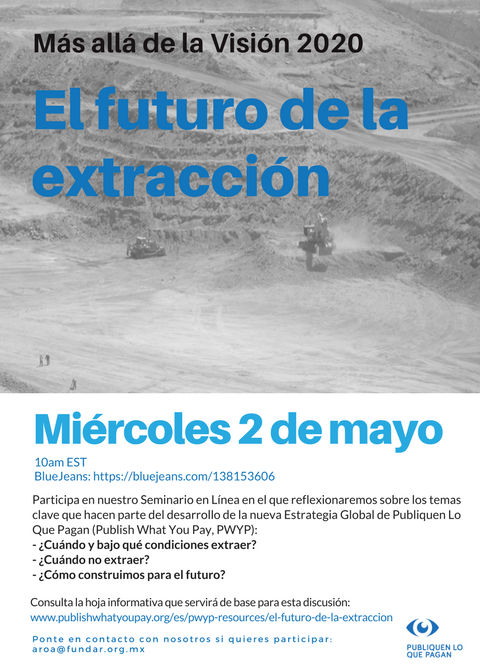 Más allá de la Visión 2020

El futuro de la extracción

Miércoles 2 de mayo

10am EST
BlueJeans: https://bluejeans.com/138153606

Participa en nuestro Seminario en Línea en el que reflexionaremos sobre los temas clave que hacen parte del desarrollo de la nueva Estrategia Global de Publiquen Lo Que Pagan (Publish What You Pay, PWYP):
- ¿Cuándo y bajo qué condiciones extraer?
- ¿Cuándo no extraer?
- ¿Cómo construimos para el futuro?

Consulta la hoja informativa que servirá de base para esta discusión:
www.publishwhatyoupay.org/es/pwyp-resources/el-futuro-de-la-extraccion

Ponte en contacto con nosotros si quieres participar:
aroa@fundar.org.mx

PUBLIQUEN LO QUE PAGAN